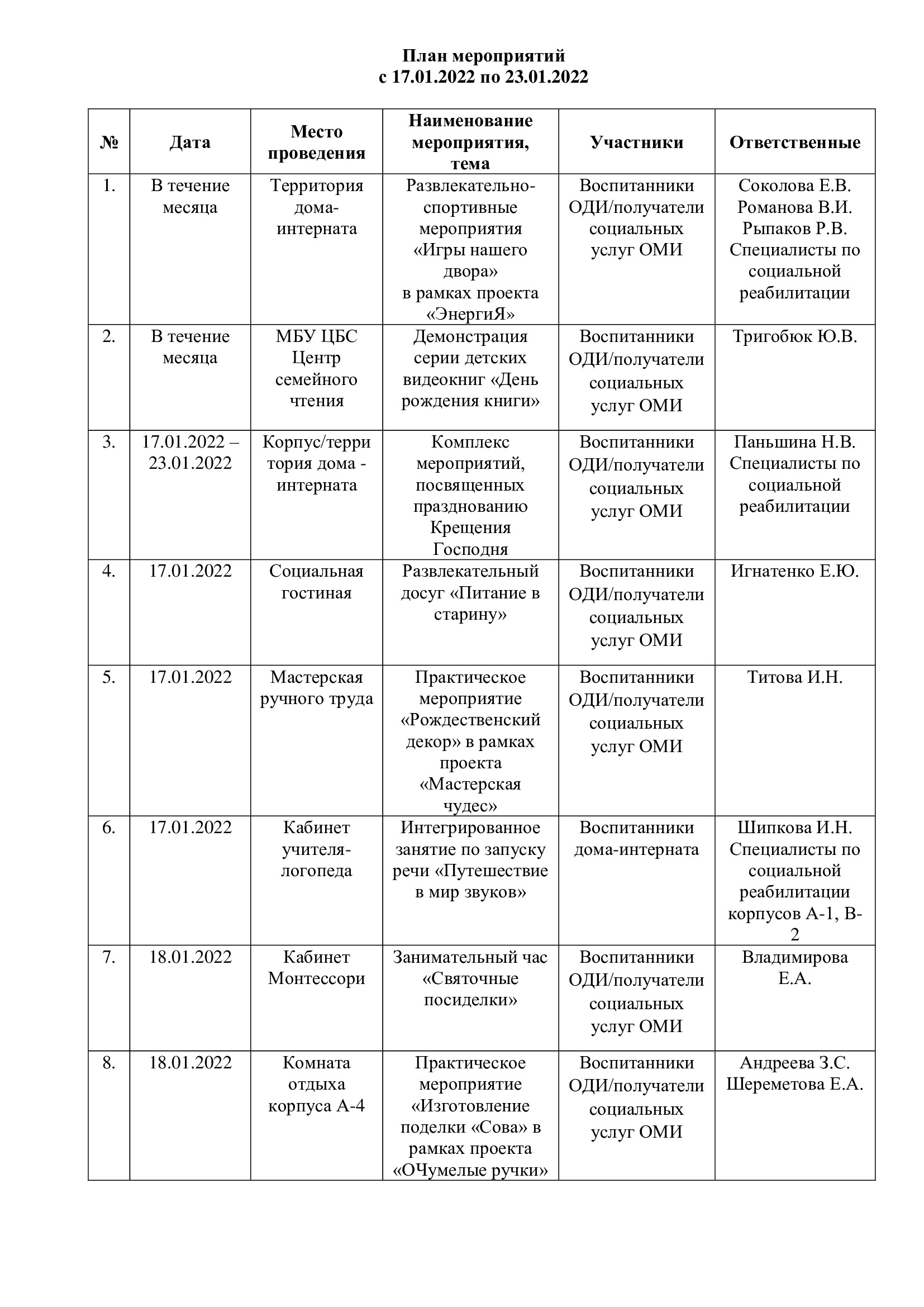 План мероприятий
с 17.01.2022 по 23.01.2022

| № | Дата | Место проведения | Наименование мероприятия, тема | Участники | Ответственные |
|---|---|---|---|---|---|
| 1. | В течение месяца | Территория дома-интерната | Развлекательно-спортивные мероприятия «Игры нашего двора» в рамках проекта «ЭнергиЯ» | Воспитанники ОДИ/получатели социальных услуг ОМИ | Соколова Е.В. Романова В.И. Рыпаков Р.В. Специалисты по социальной реабилитации |
| 2. | В течение месяца | МБУ ЦБС Центр семейного чтения | Демонстрация серии детских видеокниг «День рождения книги» | Воспитанники ОДИ/получатели социальных услуг ОМИ | Тригобюк Ю.В. |
| 3. | 17.01.2022 – 23.01.2022 | Корпус/территория дома - интерната | Комплекс мероприятий, посвященных празднованию Крещения Господня | Воспитанники ОДИ/получатели социальных услуг ОМИ | Паньшина Н.В. Специалисты по социальной реабилитации |
| 4. | 17.01.2022 | Социальная гостиная | Развлекательный досуг «Питание в старину» | Воспитанники ОДИ/получатели социальных услуг ОМИ | Игнатенко Е.Ю. |
| 5. | 17.01.2022 | Мастерская ручного труда | Практическое мероприятие «Рождественский декор» в рамках проекта «Мастерская чудес» | Воспитанники ОДИ/получатели социальных услуг ОМИ | Титова И.Н. |
| 6. | 17.01.2022 | Кабинет учителя-логопеда | Интегрированное занятие по запуску речи «Путешествие в мир звуков» | Воспитанники дома-интерната | Шипкова И.Н. Специалисты по социальной реабилитации корпусов А-1, В-2 |
| 7. | 18.01.2022 | Кабинет Монтессори | Занимательный час «Святочные посиделки» | Воспитанники ОДИ/получатели социальных услуг ОМИ | Владимирова Е.А. |
| 8. | 18.01.2022 | Комната отдыха корпуса А-4 | Практическое мероприятие «Изготовление поделки «Сова» в рамках проекта «ОЧумелые ручки» | Воспитанники ОДИ/получатели социальных услуг ОМИ | Андреева З.С. Шереметова Е.А. |